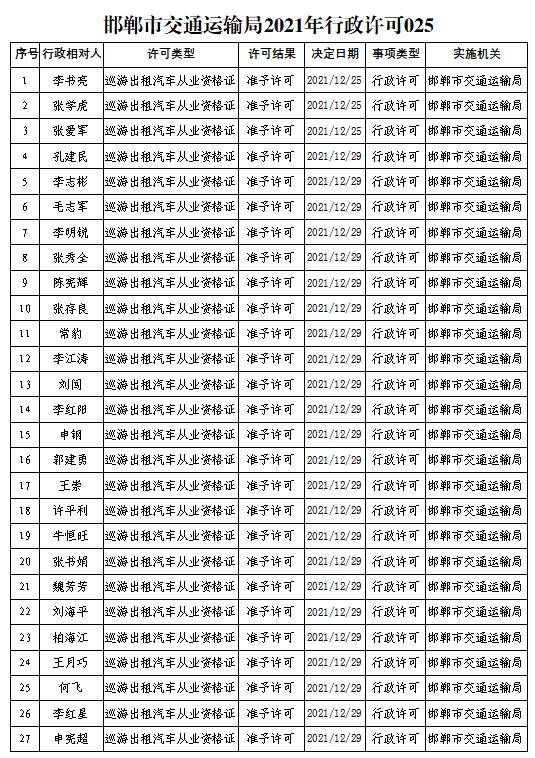 邯郸市交通运输局2021年行政许可025

| 序号 | 行政相对人 | 许可类型 | 许可结果 | 决定日期 | 事项类型 | 实施机关 |
|---|---|---|---|---|---|---|
| 1 | 李书亮 | 巡游出租汽车从业资格证 | 准予许可 | 2021/12/25 | 行政许可 | 邯郸市交通运输局 |
| 2 | 张学虎 | 巡游出租汽车从业资格证 | 准予许可 | 2021/12/25 | 行政许可 | 邯郸市交通运输局 |
| 3 | 张爱军 | 巡游出租汽车从业资格证 | 准予许可 | 2021/12/25 | 行政许可 | 邯郸市交通运输局 |
| 4 | 孔建民 | 巡游出租汽车从业资格证 | 准予许可 | 2021/12/29 | 行政许可 | 邯郸市交通运输局 |
| 5 | 李志彬 | 巡游出租汽车从业资格证 | 准予许可 | 2021/12/29 | 行政许可 | 邯郸市交通运输局 |
| 6 | 毛志军 | 巡游出租汽车从业资格证 | 准予许可 | 2021/12/29 | 行政许可 | 邯郸市交通运输局 |
| 7 | 李明锐 | 巡游出租汽车从业资格证 | 准予许可 | 2021/12/29 | 行政许可 | 邯郸市交通运输局 |
| 8 | 张秀全 | 巡游出租汽车从业资格证 | 准予许可 | 2021/12/29 | 行政许可 | 邯郸市交通运输局 |
| 9 | 陈亮辉 | 巡游出租汽车从业资格证 | 准予许可 | 2021/12/29 | 行政许可 | 邯郸市交通运输局 |
| 10 | 张存良 | 巡游出租汽车从业资格证 | 准予许可 | 2021/12/29 | 行政许可 | 邯郸市交通运输局 |
| 11 | 常豹 | 巡游出租汽车从业资格证 | 准予许可 | 2021/12/29 | 行政许可 | 邯郸市交通运输局 |
| 12 | 李江涛 | 巡游出租汽车从业资格证 | 准予许可 | 2021/12/29 | 行政许可 | 邯郸市交通运输局 |
| 13 | 刘闯 | 巡游出租汽车从业资格证 | 准予许可 | 2021/12/29 | 行政许可 | 邯郸市交通运输局 |
| 14 | 李红阳 | 巡游出租汽车从业资格证 | 准予许可 | 2021/12/29 | 行政许可 | 邯郸市交通运输局 |
| 15 | 申钢 | 巡游出租汽车从业资格证 | 准予许可 | 2021/12/29 | 行政许可 | 邯郸市交通运输局 |
| 16 | 郭建勇 | 巡游出租汽车从业资格证 | 准予许可 | 2021/12/29 | 行政许可 | 邯郸市交通运输局 |
| 17 | 王崇 | 巡游出租汽车从业资格证 | 准予许可 | 2021/12/29 | 行政许可 | 邯郸市交通运输局 |
| 18 | 许平利 | 巡游出租汽车从业资格证 | 准予许可 | 2021/12/29 | 行政许可 | 邯郸市交通运输局 |
| 19 | 牛恒旺 | 巡游出租汽车从业资格证 | 准予许可 | 2021/12/29 | 行政许可 | 邯郸市交通运输局 |
| 20 | 张书娟 | 巡游出租汽车从业资格证 | 准予许可 | 2021/12/29 | 行政许可 | 邯郸市交通运输局 |
| 21 | 魏芳芳 | 巡游出租汽车从业资格证 | 准予许可 | 2021/12/29 | 行政许可 | 邯郸市交通运输局 |
| 22 | 刘海平 | 巡游出租汽车从业资格证 | 准予许可 | 2021/12/29 | 行政许可 | 邯郸市交通运输局 |
| 23 | 柏海江 | 巡游出租汽车从业资格证 | 准予许可 | 2021/12/29 | 行政许可 | 邯郸市交通运输局 |
| 24 | 王月巧 | 巡游出租汽车从业资格证 | 准予许可 | 2021/12/29 | 行政许可 | 邯郸市交通运输局 |
| 25 | 何飞 | 巡游出租汽车从业资格证 | 准予许可 | 2021/12/29 | 行政许可 | 邯郸市交通运输局 |
| 26 | 李红星 | 巡游出租汽车从业资格证 | 准予许可 | 2021/12/29 | 行政许可 | 邯郸市交通运输局 |
| 27 | 申亮超 | 巡游出租汽车从业资格证 | 准予许可 | 2021/12/29 | 行政许可 | 邯郸市交通运输局 |